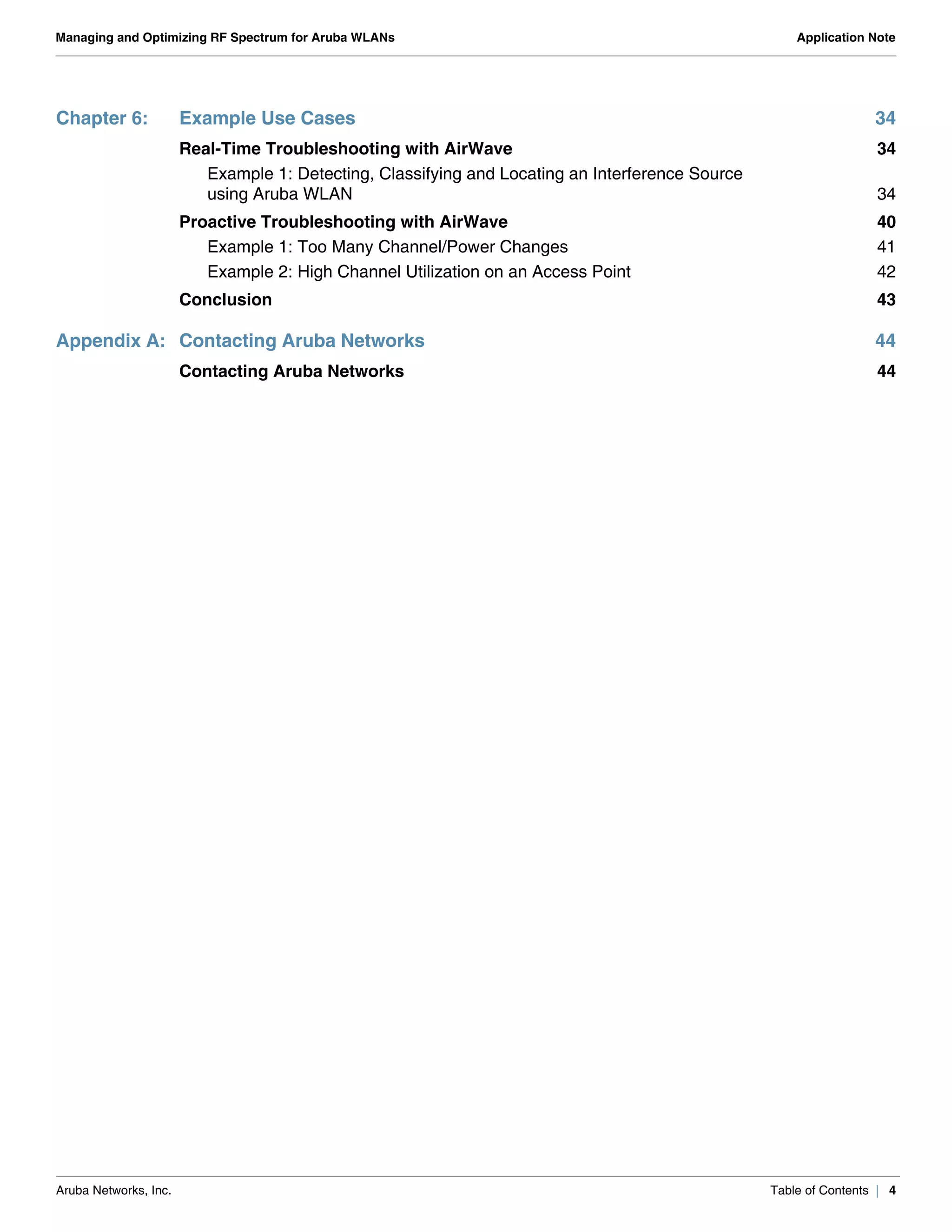 Managing and Optimizing RF Spectrum for Aruba WLANs

Application Note

Chapter 6: Example Use Cases 34

Real-Time Troubleshooting with AirWave 34

Example 1: Detecting, Classifying and Locating an Interference Source using Aruba WLAN 34

Proactive Troubleshooting with AirWave 40

Example 1: Too Many Channel/Power Changes 41

Example 2: High Channel Utilization on an Access Point 42

Conclusion 43

Appendix A: Contacting Aruba Networks 44

Contacting Aruba Networks 44

Aruba Networks, Inc.

Table of Contents | 4